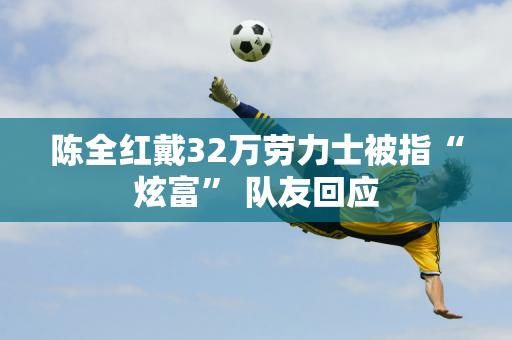 陈全红戴32万劳力士被指“炫富” 队友回应